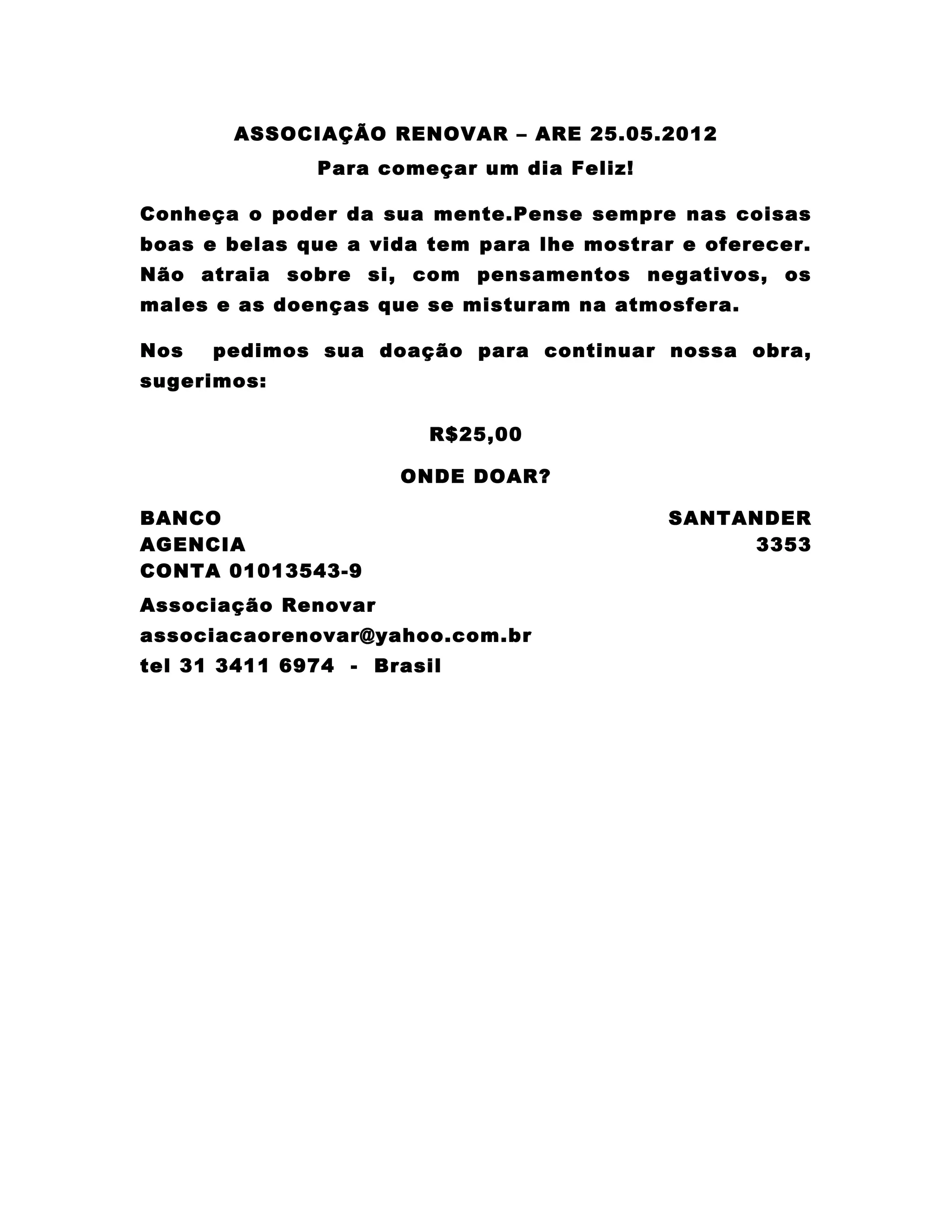 ASSOCIAÇÃO RENOVAR – ARE 25.05.2012

Para começar um dia Feliz!

Conheça o poder da sua mente.Pense sempre nas coisas boas e belas que a vida tem para lhe mostrar e oferecer. Não atraia sobre si, com pensamentos negativos, os males e as doenças que se misturam na atmosfera.

Nos pedimos sua doação para continuar nossa obra, sugerimos:

R$25,00

ONDE DOAR?

BANCO SANTANDER
AGENCIA 3353
CONTA 01013543-9

Associação Renovar

associacaorenovar@yahoo.com.br

tel 31 3411 6974 - Brasil